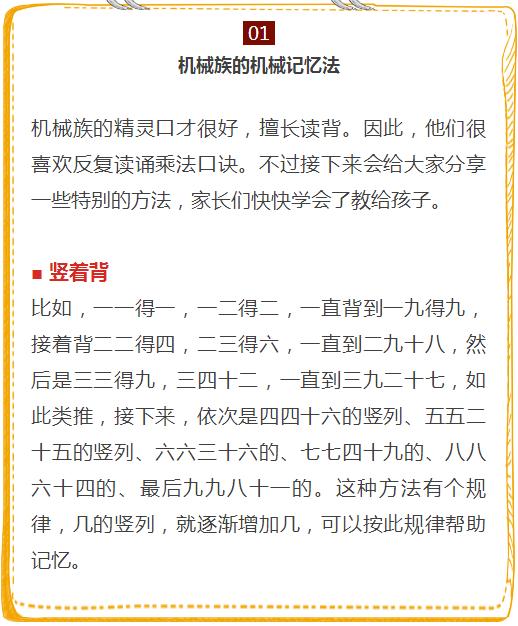 01

机械族的机械记忆法

机械族的精灵口才很好，擅长读背。因此，他们很喜欢反复读诵乘法口诀。不过接下来会给大家分享一些特别的方法，家长们快快学会了教给孩子。

■ 竖着背

比如，一一得一，一二得二，一直背到一九得九，接着背二二得四，二三得六，一直到二九十八，然后是三三得九，三四十二，一直到三九二十七，如此类推，接下来，依次是四四十六的竖列、五五二十五的竖列、六六三十六的、七七四十九的、八八六十四的、最后九九八十一的。这种方法有个规律，几的竖列，就逐渐增加几，可以按此规律帮助记忆。